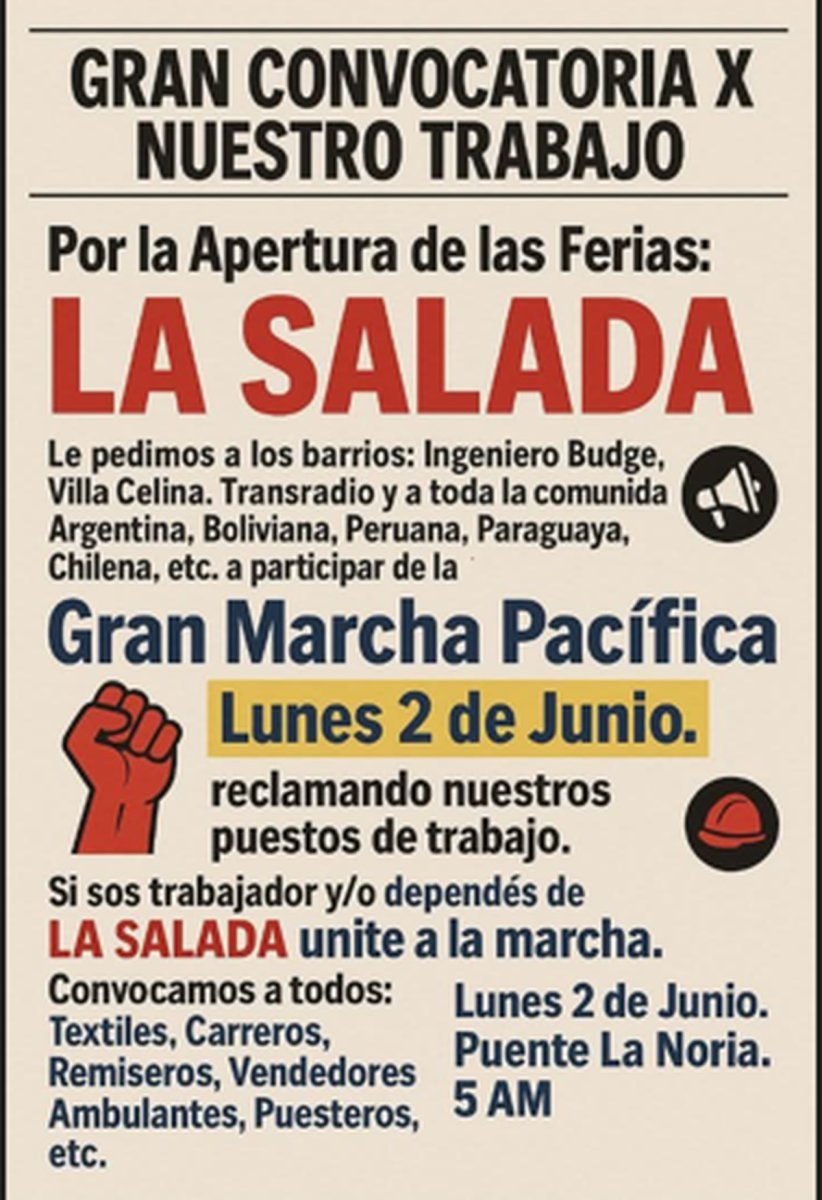 GRAN CONVOCATORIA X NUESTRO TRABAJO

Por la Apertura de las Ferias:

LA SALADA

Le pedimos a los barrios: Ingeniero Budge, Villa Celina. Transradio y a toda la comunida Argentina, Boliviana, Peruana, Paraguaya, Chilena, etc. a participar de la

Gran Marcha Pacífica

Lunes 2 de Junio.

reclamando nuestros puestos de trabajo.

Si sos trabajador y/o dependés de LA SALADA unite a la marcha.

Convocamos a todos: Textiles, Carreros, Remiseros, Vendedores Ambulantes, Puesteros, etc.

Lunes 2 de Junio.
Puente La Noria.
5 AM